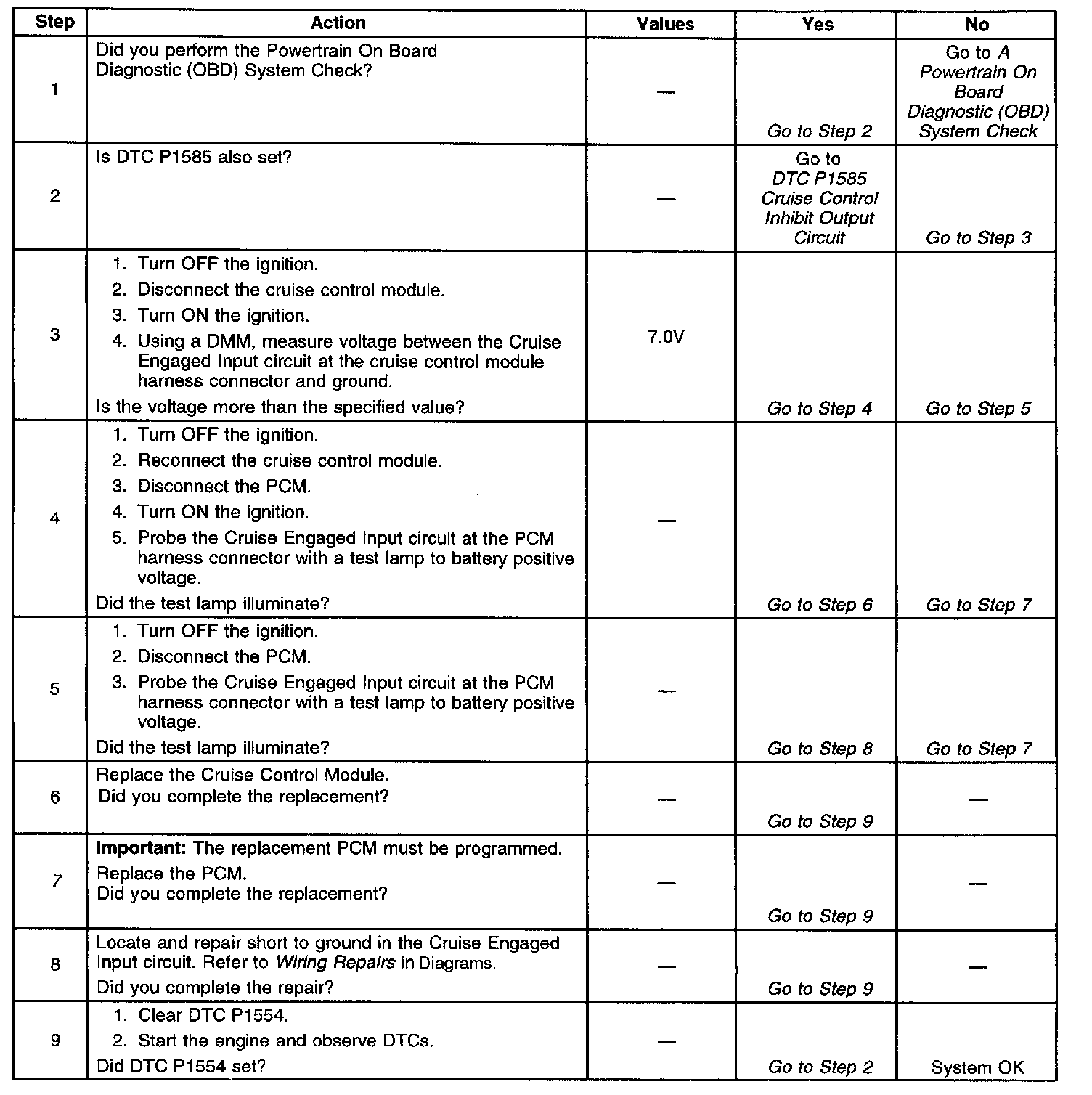 | Step | Action | Values | Yes | No |
|---|---|---|---|---|
| 1 | Did you perform the Powertrain On Board Diagnostic (OBD) System Check? | — | Go to Step 2 | Go to A Powertrain On Board Diagnostic (OBD) System Check |
| 2 | Is DTC P1585 also set? | — | Go to DTC P1585 Cruise Control Inhibit Output Circuit | Go to Step 3 |
| 3 | 1. Turn OFF the ignition. 2. Disconnect the cruise control module. 3. Turn ON the ignition. 4. Using a DMM, measure voltage between the Cruise Engaged Input circuit at the cruise control module harness connector and ground. Is the voltage more than the specified value? | 7.0V | Go to Step 4 | Go to Step 5 |
| 4 | 1. Turn OFF the ignition. 2. Reconnect the cruise control module. 3. Disconnect the PCM. 4. Turn ON the ignition. 5. Probe the Cruise Engaged Input circuit at the PCM harness connector with a test lamp to battery positive voltage. Did the test lamp illuminate? | — | Go to Step 6 | Go to Step 7 |
| 5 | 1. Turn OFF the ignition. 2. Disconnect the PCM. 3. Probe the Cruise Engaged Input circuit at the PCM harness connector with a test lamp to battery positive voltage. Did the test lamp illuminate? | — | Go to Step 8 | Go to Step 7 |
| 6 | Replace the Cruise Control Module. Did you complete the replacement? | — | Go to Step 9 | — |
| 7 | Important: The replacement PCM must be programmed. Replace the PCM. Did you complete the replacement? | — | Go to Step 9 | — |
| 8 | Locate and repair short to ground in the Cruise Engaged Input circuit. Refer to Wiring Repairs in Diagrams. Did you complete the repair? | — | Go to Step 9 | — |
| 9 | 1. Clear DTC P1554. 2. Start the engine and observe DTCs. Did DTC P1554 set? | — | Go to Step 2 | System OK |